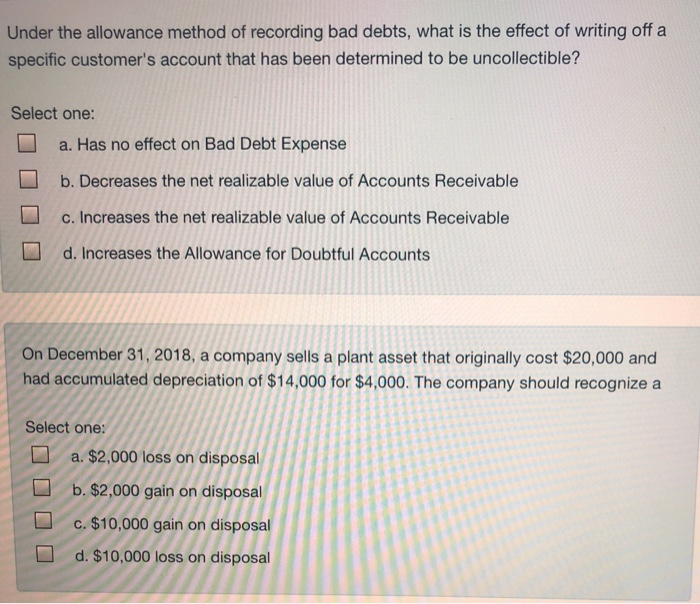 Under the allowance method of recording bad debts, what is the effect of writing off a specific customer's account that has been determined to be uncollectible?

Select one:

a. Has no effect on Bad Debt Expense

b. Decreases the net realizable value of Accounts Receivable

c. Increases the net realizable value of Accounts Receivable

d. Increases the Allowance for Doubtful Accounts

On December 31, 2018, a company sells a plant asset that originally cost \$20,000 and had accumulated depreciation of \$14,000 for \$4,000. The company should recognize a

Select one:

a. \$2,000 loss on disposal

b. \$2,000 gain on disposal

c. \$10,000 gain on disposal

d. \$10,000 loss on disposal